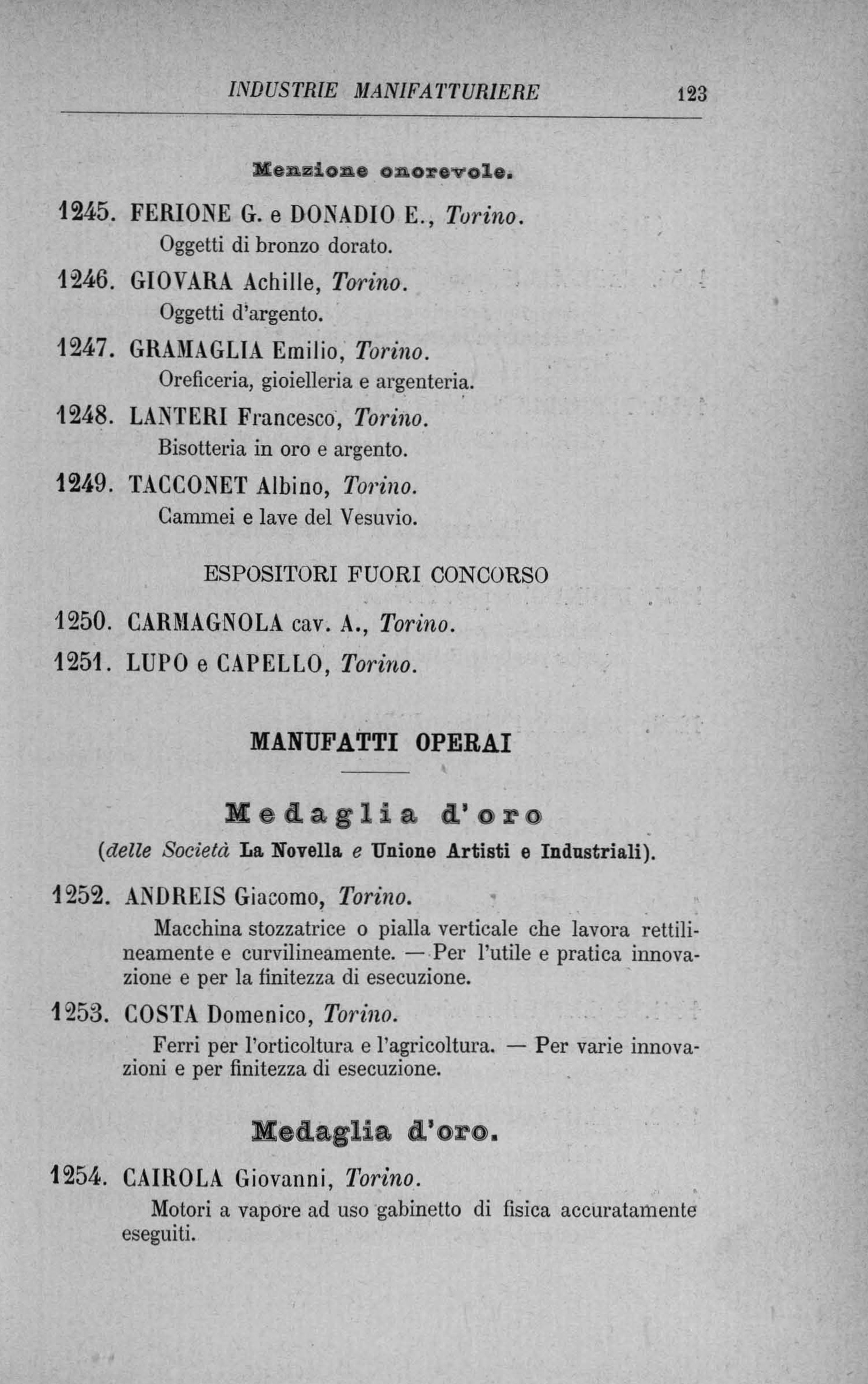 INDUSTRIE MANIFATTURIERE 123

Menzione onorevole.

1245. FERIONE G. e DONADIO E., Torino.
Oggetti di bronzo dorato.

1246. GIOVARA Achille, Torino.
Oggetti d'argento.

1247. GRAMAGLIA Emilio, Torino.
Oreficeria, gioielleria e argenteria.

1248. LANTERI Francesco, Torino.
Bisotteria in oro e argento.

1249. TACCONET Albino, Torino.
Cammei e lave del Vesuvio.

ESPOSITORI FUORI CONCORSO

1250. CARMAGNOLA cav. A., Torino.

1251. LUPO e CAPELLO, Torino.

MANUFATTI OPERAI

Medaglia d'oro
(delle Società La Novella e Unione Artisti e Industriali).

1252. ANDREIS Giacomo, Torino.
Macchina stozzatrice o pialla verticale che lavora rettilineamente e curvilineamente. — Per l'utile e pratica innovazione e per la finitezza di esecuzione.

1253. COSTA Domenico, Torino.
Ferri per l'orticoltura e l'agricoltura. — Per varie innovazioni e per finitezza di esecuzione.

Medaglia d'oro.

1254. CAIROLA Giovanni, Torino.
Motori a vapore ad uso gabinetto di fisica accuratamente eseguiti.